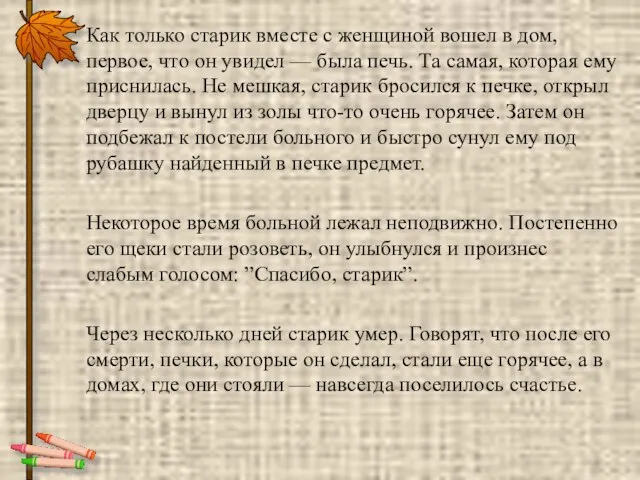 Как только старик вместе с женщиной вошел в дом, первое, что он увидел — была печь. Та самая, которая ему приснилась. Не мешкая, старик бросился к печке, открыл дверцу и вынул из золы что-то очень горячее. Затем он подбежал к постели больного и быстро сунул ему под рубашку найденный в печке предмет.

Некоторое время больной лежал неподвижно. Постепенно его щеки стали розоветь, он улыбнулся и произнес слабым голосом: ”Спасибо, старик”.

Через несколько дней старик умер. Говорят, что после его смерти, печки, которые он сделал, стали еще горячее, а в домах, где они стояли — навсегда поселилось счастье.